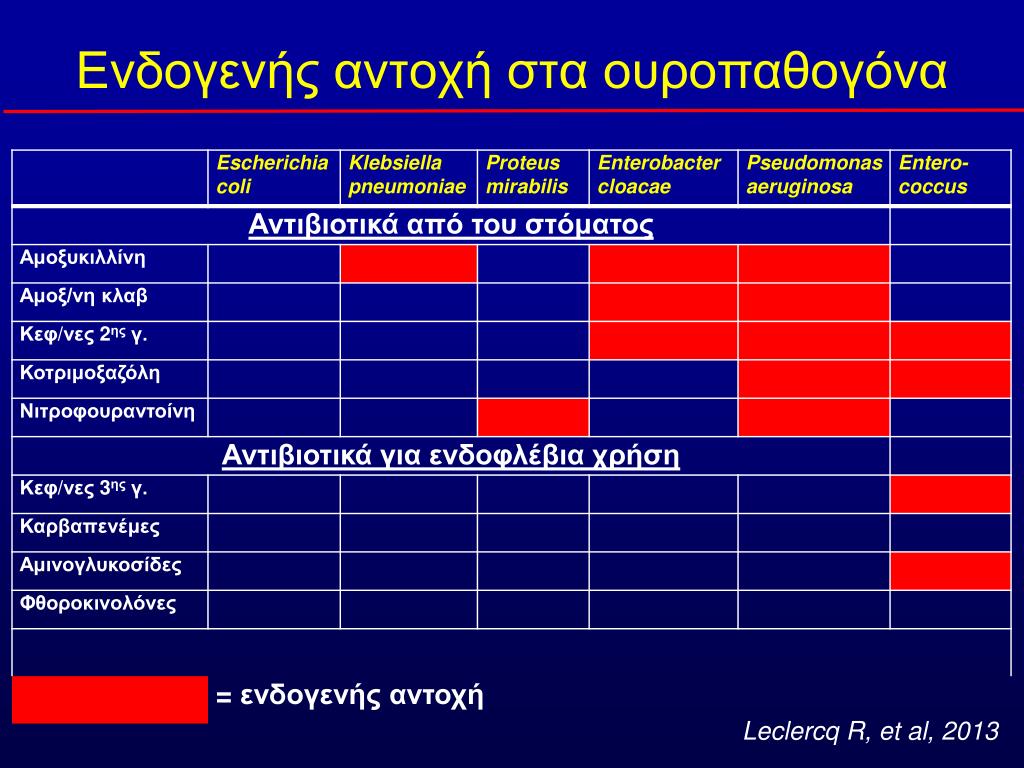 Ενδογενής αντοχή στα ουροπαθογόνα

| | Escherichia coli | Klebsiella pneumoniae | Proteus mirabilis | Enterobacter cloacae | Pseudomonas aeruginosa | Entero-coccus |
|---|---|---|---|---|---|---|
| Αντιβιοτικά από του στόματος | | | | | | |
| Αμοξυκιλλίνη | | | | | | |
| Αμοξ/νη κλαβ | | | | | | |
| Κεφ/νες 2$^{ης}$ γ. | | | | | | |
| Κοτριμοξαζόλη | | | | | | |
| Νιτροφουραντοίνη | | | | | | |
| Αντιβιοτικά για ενδοφλέβια χρήση | | | | | | |
| Κεφ/νες 3$^{ης}$ γ. | | | | | | |
| Καρβαπενέμες | | | | | | |
| Αμινογλυκοσίδες | | | | | | |
| Φθοροκινολόνες | | | | | | |

= ενδογενής αντοχή

Leclercq R, et al, 2013